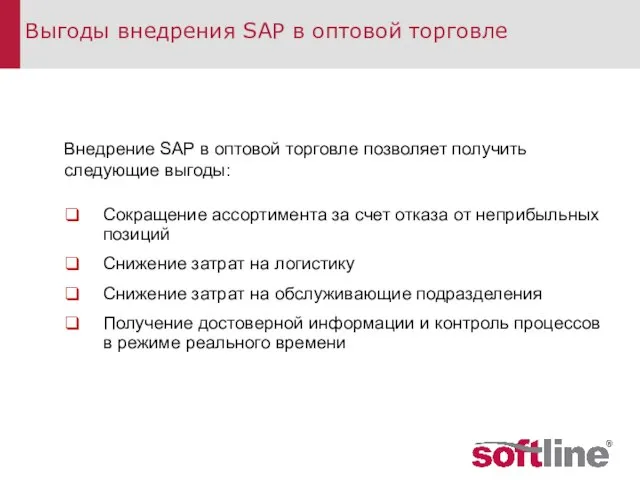 Выгоды внедрения SAP в оптовой торговле

Внедрение SAP в оптовой торговле позволяет получить следующие выгоды:

❑ Сокращение ассортимента за счет отказа от неприбыльных позиций

❑ Снижение затрат на логистику

❑ Снижение затрат на обслуживающие подразделения

❑ Получение достоверной информации и контроль процессов в режиме реального времени

softline®